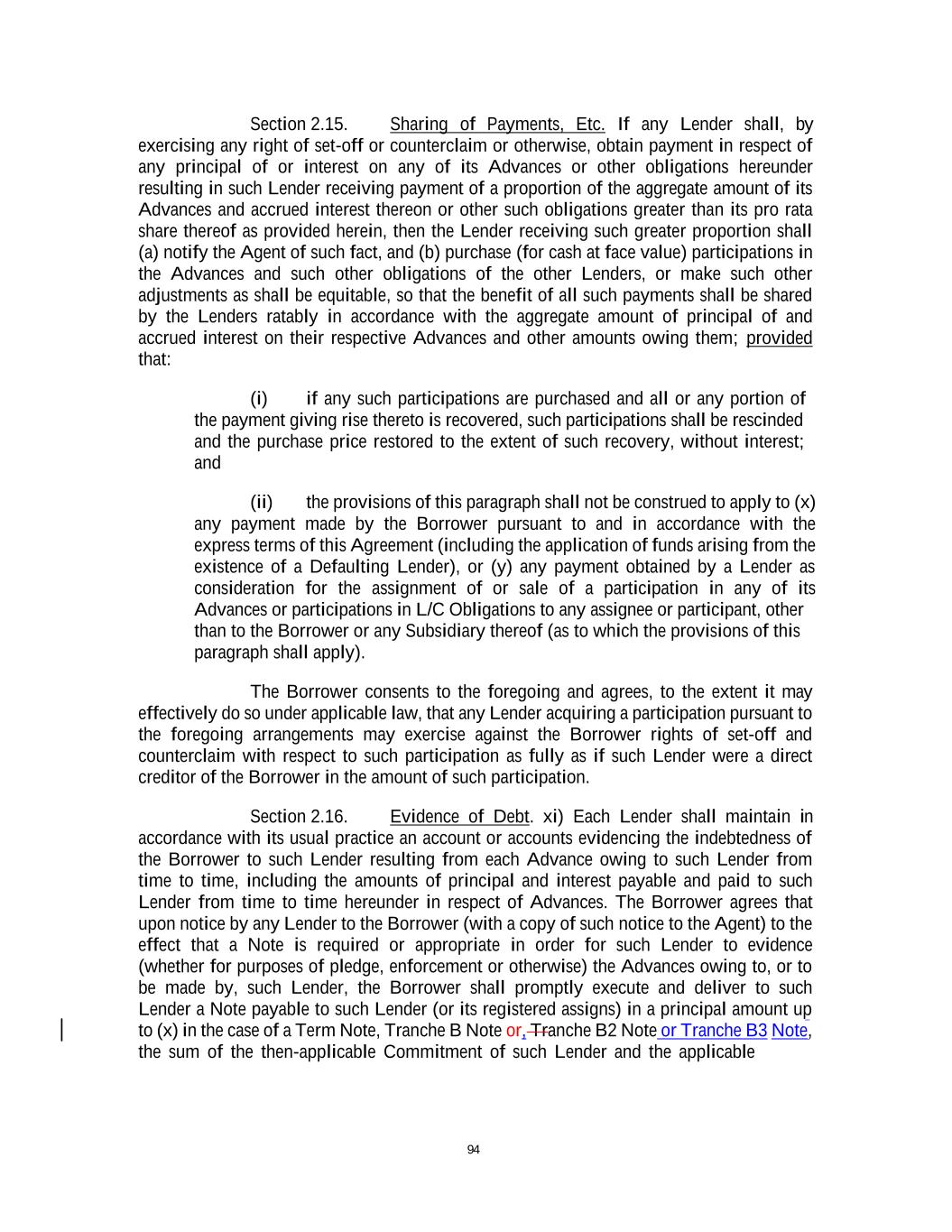 Section 2.15. Sharing of Payments, Etc. If any Lender shall, by exercising any right of set-off or counterclaim or otherwise, obtain payment in respect of any principal of or interest on any of its Advances or other obligations hereunder resulting in such Lender receiving payment of a proportion of the aggregate amount of its Advances and accrued interest thereon or other such obligations greater than its pro rata share thereof as provided herein, then the Lender receiving such greater proportion shall (a) notify the Agent of such fact, and (b) purchase (for cash at face value) participations in the Advances and such other obligations of the other Lenders, or make such other adjustments as shall be equitable, so that the benefit of all such payments shall be shared by the Lenders ratably in accordance with the aggregate amount of principal of and accrued interest on their respective Advances and other amounts owing them; provided that:

(i) if any such participations are purchased and all or any portion of the payment giving rise thereto is recovered, such participations shall be rescinded and the purchase price restored to the extent of such recovery, without interest; and

(ii) the provisions of this paragraph shall not be construed to apply to (x) any payment made by the Borrower pursuant to and in accordance with the express terms of this Agreement (including the application of funds arising from the existence of a Defaulting Lender), or (y) any payment obtained by a Lender as consideration for the assignment of or sale of a participation in any of its Advances or participations in L/C Obligations to any assignee or participant, other than to the Borrower or any Subsidiary thereof (as to which the provisions of this paragraph shall apply).

The Borrower consents to the foregoing and agrees, to the extent it may effectively do so under applicable law, that any Lender acquiring a participation pursuant to the foregoing arrangements may exercise against the Borrower rights of set-off and counterclaim with respect to such participation as fully as if such Lender were a direct creditor of the Borrower in the amount of such participation.

Section 2.16. Evidence of Debt. xi) Each Lender shall maintain in accordance with its usual practice an account or accounts evidencing the indebtedness of the Borrower to such Lender resulting from each Advance owing to such Lender from time to time, including the amounts of principal and interest payable and paid to such Lender from time to time hereunder in respect of Advances. The Borrower agrees that upon notice by any Lender to the Borrower (with a copy of such notice to the Agent) to the effect that a Note is required or appropriate in order for such Lender to evidence (whether for purposes of pledge, enforcement or otherwise) the Advances owing to, or to be made by, such Lender, the Borrower shall promptly execute and deliver to such Lender a Note payable to such Lender (or its registered assigns) in a principal amount up to (x) in the case of a Term Note, Tranche B Note or, Tranche B2 Note or Tranche B3 Note, the sum of the then-applicable Commitment of such Lender and the applicable

94